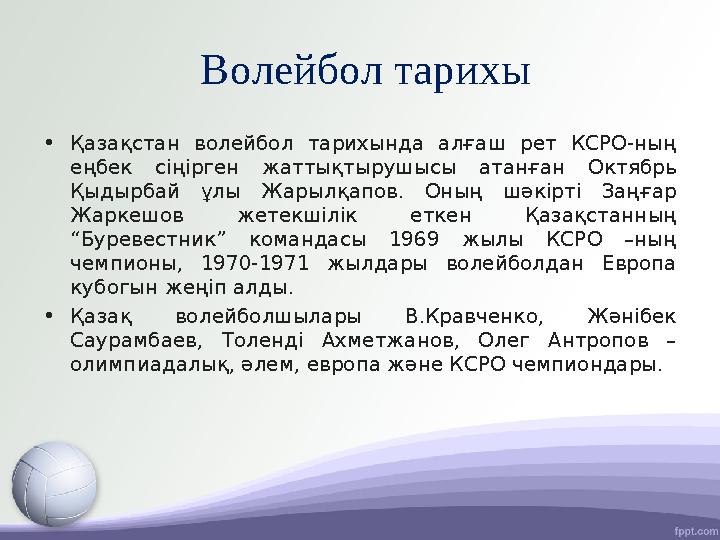 Волейбол тарихы

• Қазақстан волейбол тарихында алғаш рет КСРО-ның еңбек сіңірген жаттықтырушысы атанған Октябрь Қыдырбай ұлы Жарылқапов. Оның шәкірті Заңғар Жаркешов жетекшілік еткен Қазақстанның “Буревестник” командасы 1969 жылы КСРО –ның чемпионы, 1970-1971 жылдары волейболдан Европа кубогын жеңіп алды.

• Қазақ волейболшылары В.Кравченко, Жәнібек Саурамбаев, Толенді Ахметжанов, Олег Антропов – олимпиадалық, әлем, европа және КСРО чемпиондары.

fppt.com